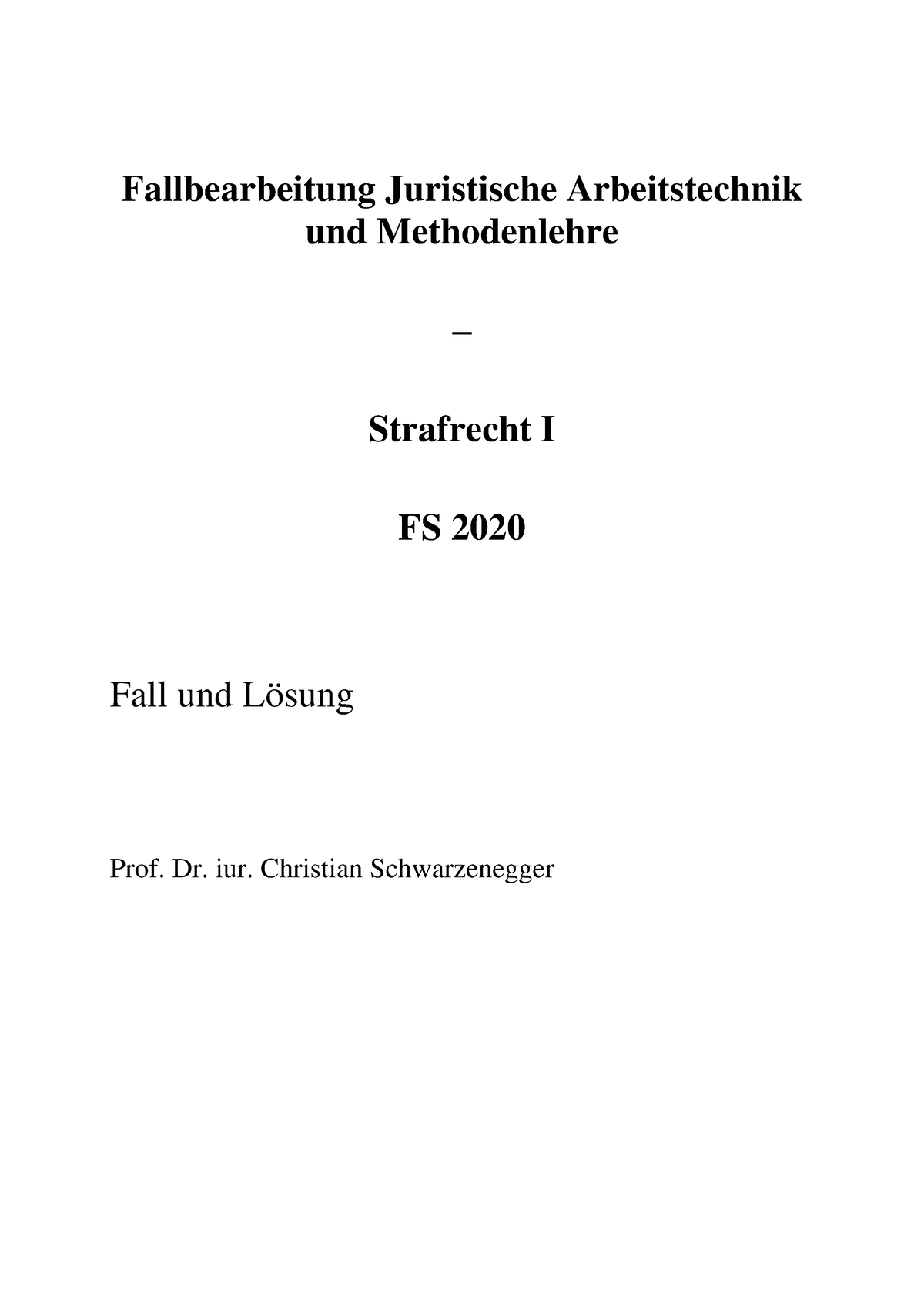 Fallbearbeitung Juristische Arbeitstechnik und Methodenlehre

–

Strafrecht I

FS 2020

Fall und Lösung

Prof. Dr. iur. Christian Schwarzenegger